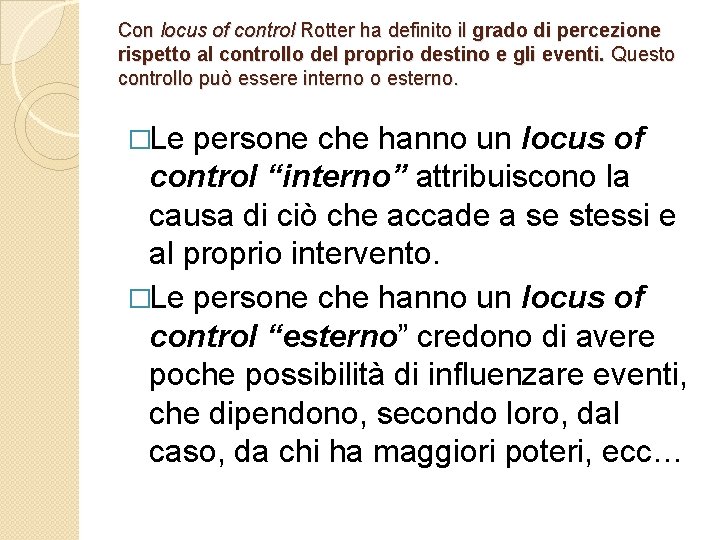 Con locus of control Rotter ha definito il grado di percezione rispetto al controllo del proprio destino e gli eventi. Questo controllo può essere interno o esterno.

□Le persone che hanno un locus of control “interno” attribuiscono la causa di ciò che accade a se stessi e al proprio intervento.

□Le persone che hanno un locus of control “esterno” credono di avere poche possibilità di influenzare eventi, che dipendono, secondo loro, dal caso, da chi ha maggiori poteri, ecc…